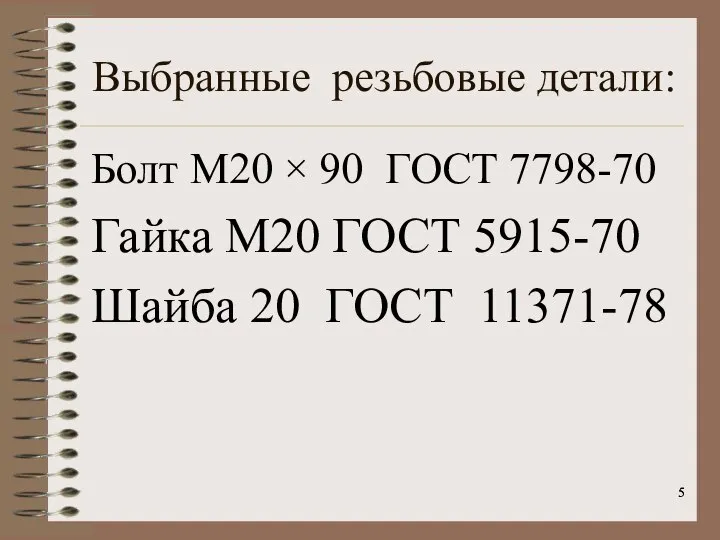 Выбранные резьбовые детали:

Болт М20 × 90 ГОСТ 7798-70

Гайка М20 ГОСТ 5915-70

Шайба 20 ГОСТ 11371-78

5